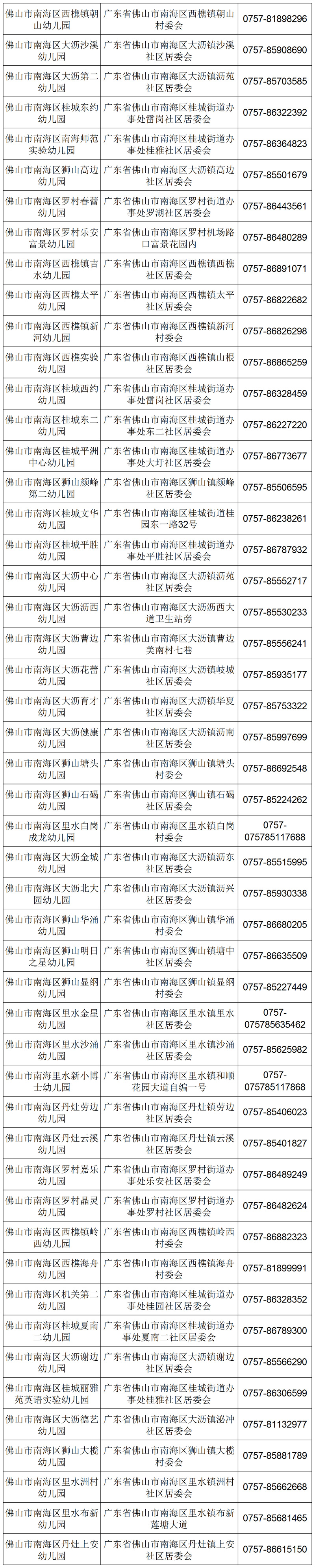 | 佛山市南海区西樵镇朝山幼儿园 | 广东省佛山市南海区西樵镇朝山村委会 | 0757-81898296 |
|---|---|---|
| 佛山市南海区大沥沙溪幼儿园 | 广东省佛山市南海区大沥镇沙溪社区居委会 | 0757-85908690 |
| 佛山市南海区大沥第二幼儿园 | 广东省佛山市南海区大沥镇沥苑社区居委会 | 0757-85703585 |
| 佛山市南海区桂城东约幼儿园 | 广东省佛山市南海区桂城街道办事处雷岗社区居委会 | 0757-86322392 |
| 佛山市南海区南海师范实验幼儿园 | 广东省佛山市南海区桂城街道办事处桂雅社区居委会 | 0757-86364823 |
| 佛山市南海区狮山高边幼儿园 | 广东省佛山市南海区大沥镇高边社区居委会 | 0757-85501679 |
| 佛山市南海区罗村春蕾幼儿园 | 广东省佛山市南海区罗村街道办事处罗湖社区居委会 | 0757-86443561 |
| 佛山市南海区罗村乐安富景幼儿园 | 广东省佛山市南海区罗村机场路口富景花园内 | 0757-86480289 |
| 佛山市南海区西樵镇吉水幼儿园 | 广东省佛山市南海区西樵镇西樵社区居委会 | 0757-86891071 |
| 佛山市南海区西樵太平幼儿园 | 广东省佛山市南海区西樵镇太平社区居委会 | 0757-86822682 |
| 佛山市南海区西樵镇新河幼儿园 | 广东省佛山市南海区西樵镇新河村委会 | 0757-86826298 |
| 佛山市南海区西樵实验幼儿园 | 广东省佛山市南海区西樵镇山根社区居委会 | 0757-86865259 |
| 佛山市南海区桂城西约幼儿园 | 广东省佛山市南海区桂城街道办事处雷岗社区居委会 | 0757-86328459 |
| 佛山市南海区桂城东二幼儿园 | 广东省佛山市南海区桂城街道办事处东二社区居委会 | 0757-86227220 |
| 佛山市南海区桂城平洲中心幼儿园 | 广东省佛山市南海区桂城街道办事处大圩社区居委会 | 0757-86773677 |
| 佛山市南海区狮山颜峰第二幼儿园 | 广东省佛山市南海区狮山镇颜峰社区居委会 | 0757-85506595 |
| 佛山市南海区桂城文华幼儿园 | 广东省佛山市南海区桂城街道桂园东一路32号 | 0757-86238261 |
| 佛山市南海区桂城平胜幼儿园 | 广东省佛山市南海区桂城街道办事处平胜社区居委会 | 0757-86787932 |
| 佛山市南海区大沥中心幼儿园 | 广东省佛山市南海区大沥镇沥苑社区居委会 | 0757-85552717 |
| 佛山市南海区大沥沥西幼儿园 | 广东省佛山市南海区大沥沥西大道卫生站旁 | 0757-85530233 |
| 佛山市南海区大沥曹边幼儿园 | 广东省佛山市南海区大沥镇曹边美南村七巷 | 0757-85556241 |
| 佛山市南海区大沥花蕾幼儿园 | 广东省佛山市南海区大沥镇岐城社区居委会 | 0757-85935177 |
| 佛山市南海区大沥育才幼儿园 | 广东省佛山市南海区大沥镇华夏社区居委会 | 0757-85753322 |
| 佛山市南海区大沥健康幼儿园 | 广东省佛山市南海区大沥镇沥南社区居委会 | 0757-85997699 |
| 佛山市南海区狮山塘头幼儿园 | 广东省佛山市南海区狮山镇塘头村委会 | 0757-86692548 |
| 佛山市南海区狮山石碣幼儿园 | 广东省佛山市南海区狮山镇石碣社区居委会 | 0757-85224262 |
| 佛山市南海区里水白岗成龙幼儿园 | 广东省佛山市南海区里水镇白岗村委会 | 0757-075785117688 |
| 佛山市南海区大沥金城幼儿园 | 广东省佛山市南海区大沥镇沥东社区居委会 | 0757-85515995 |
| 佛山市南海区大沥北大园幼儿园 | 广东省佛山市南海区大沥镇沥兴社区居委会 | 0757-85930338 |
| 佛山市南海区狮山华涌幼儿园 | 广东省佛山市南海区狮山镇华涌村委会 | 0757-86680205 |
| 佛山市南海区狮山明日之星幼儿园 | 广东省佛山市南海区狮山镇塘中社区居委会 | 0757-86635509 |
| 佛山市南海区狮山显纲幼儿园 | 广东省佛山市南海区狮山镇显纲村委会 | 0757-85227449 |
| 佛山市南海区里水金星幼儿园 | 广东省佛山市南海区里水镇里水社区居委会 | 0757-075785635462 |
| 佛山市南海区里水沙涌幼儿园 | 广东省佛山市南海区里水镇沙涌社区居委会 | 0757-85625982 |
| 佛山市南海里水新小博士幼儿园 | 广东省佛山市南海区里水镇和顺花园大道自编一号 | 0757-075785117868 |
| 佛山市南海区丹灶劳边幼儿园 | 广东省佛山市南海区丹灶镇劳边社区居委会 | 0757-85406023 |
| 佛山市南海区丹灶云溪幼儿园 | 广东省佛山市南海区丹灶镇云溪社区居委会 | 0757-85401827 |
| 佛山市南海区罗村嘉乐幼儿园 | 广东省佛山市南海区罗村街道办事处乐安社区居委会 | 0757-86489249 |
| 佛山市南海区罗村晶灵幼儿园 | 广东省佛山市南海区罗村街道办事处罗村社区居委会 | 0757-86482624 |
| 佛山市南海区西樵镇岭西幼儿园 | 广东省佛山市南海区西樵镇岭西村委会 | 0757-86882323 |
| 佛山市南海区西樵海舟幼儿园 | 广东省佛山市南海区西樵镇海舟村委会 | 0757-81899991 |
| 佛山市南海区机关第二幼儿园 | 广东省佛山市南海区桂城街道办事处桂园社区居委会 | 0757-86328352 |
| 佛山市南海区桂城夏南二幼儿园 | 广东省佛山市南海区桂城街道办事处夏南二社区居委会 | 0757-86789300 |
| 佛山市南海区大沥谢边幼儿园 | 广东省佛山市南海区大沥镇谢边社区居委会 | 0757-85566290 |
| 佛山市南海区桂城丽雅苑英语实验幼儿园 | 广东省佛山市南海区桂城街道办事处桂雅社区居委会 | 0757-86306599 |
| 佛山市南海区大沥德艺幼儿园 | 广东省佛山市南海区大沥镇泌冲社区居委会 | 0757-81132977 |
| 佛山市南海区狮山大榄幼儿园 | 广东省佛山市南海区狮山镇大榄村委会 | 0757-85881789 |
| 佛山市南海区里水洲村幼儿园 | 广东省佛山市南海区里水镇洲村社区居委会 | 0757-85662668 |
| 佛山市南海区里水布新幼儿园 | 广东省佛山市南海区里水镇布新莲塘大道 | 0757-85681465 |
| 佛山市南海区丹灶上安幼儿园 | 广东省佛山市南海区丹灶镇上安社区居委会 | 0757-86615150 |